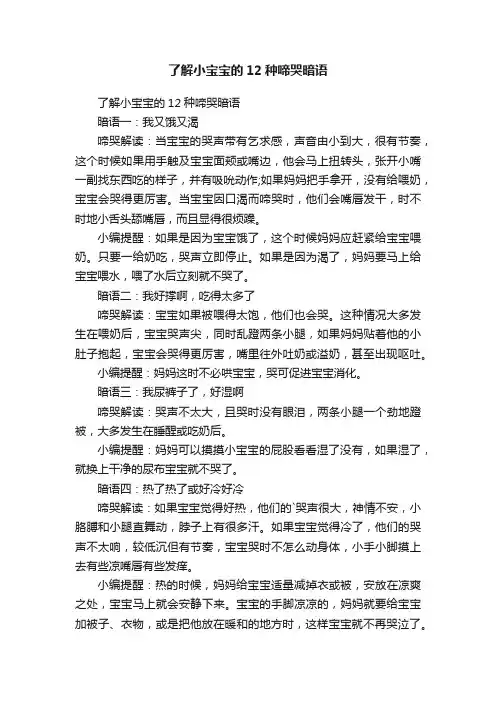 了解小宝宝的 12 种啼哭暗语

了解小宝宝的 12 种啼哭暗语

暗语一：我又饿又渴

啼哭解读：当宝宝的哭声带有乞求感，声音由小到大，很有节奏，这个时候如果用手触及宝宝面颊或嘴边，他会马上扭转头，张开小嘴一副找东西吃的样子，并有吸吮动作;如果妈妈把手拿开，没有给喂奶，宝宝会哭得更厉害。当宝宝因口渴而啼哭时，他们会嘴唇发干，时不时地小舌头舔嘴唇，而且显得很烦躁。

小编提醒：如果是因为宝宝饿了，这个时候妈妈应赶紧给宝宝喂奶。只要一给奶吃，哭声立即停止。如果是因为渴了，妈妈要马上给宝宝喂水，喂了水后立刻就不哭了。

暗语二：我好撑啊，吃得太多了

啼哭解读：宝宝如果被喂得太饱，他们也会哭。这种情况大多发生在喂奶后，宝宝哭声尖，同时乱蹬两条小腿，如果妈妈贴着他的小肚子抱起，宝宝会哭得更厉害，嘴里往外吐奶或溢奶，甚至出现呕吐。

小编提醒：妈妈这时不必哄宝宝，哭可促进宝宝消化。

暗语三：我尿裤子了，好湿啊

啼哭解读：哭声不太大，且哭时没有眼泪，两条小腿一个劲地蹬被，大多发生在睡醒或吃奶后。

小编提醒：妈妈可以摸摸小宝宝的屁股看看湿了没有，如果湿了，就换上干净的尿布宝宝就不哭了。

暗语四：热了热了或好冷好冷

啼哭解读：如果宝宝觉得好热，他们的`哭声很大，神情不安，小胳膊和小腿直舞动，脖子上有很多汗。如果宝宝觉得冷了，他们的哭声不太响，较低沉但有节奏，宝宝哭时不怎么动身体，小手小脚摸上去有些凉嘴唇有些发痒。

小编提醒：热的时候，妈妈给宝宝适量减掉衣或被，安放在凉爽之处，宝宝马上就会安静下来。宝宝的手脚凉凉的，妈妈就要给宝宝加被子、衣物，或是把他放在暖和的地方时，这样宝宝就不再哭泣了。